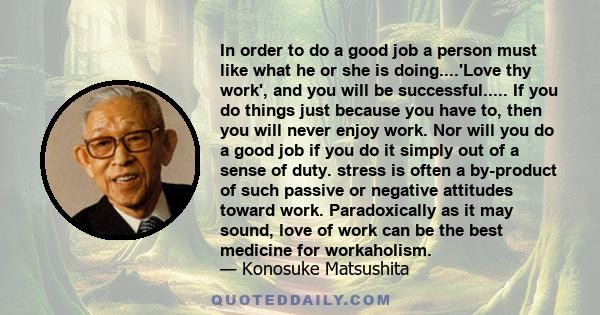 In order to do a good job a person must like what he or she is doing....'Love thy work', and you will be successful..... If you do things just because you have to, then you will never enjoy work. Nor will you do a good job if you do it simply out of a sense of duty. stress is often a by-product of such passive or negative attitudes toward work. Paradoxically as it may sound, love of work can be the best medicine for workaholism.
— Konosuke Matsushita

QUOTEDDAILY.COM